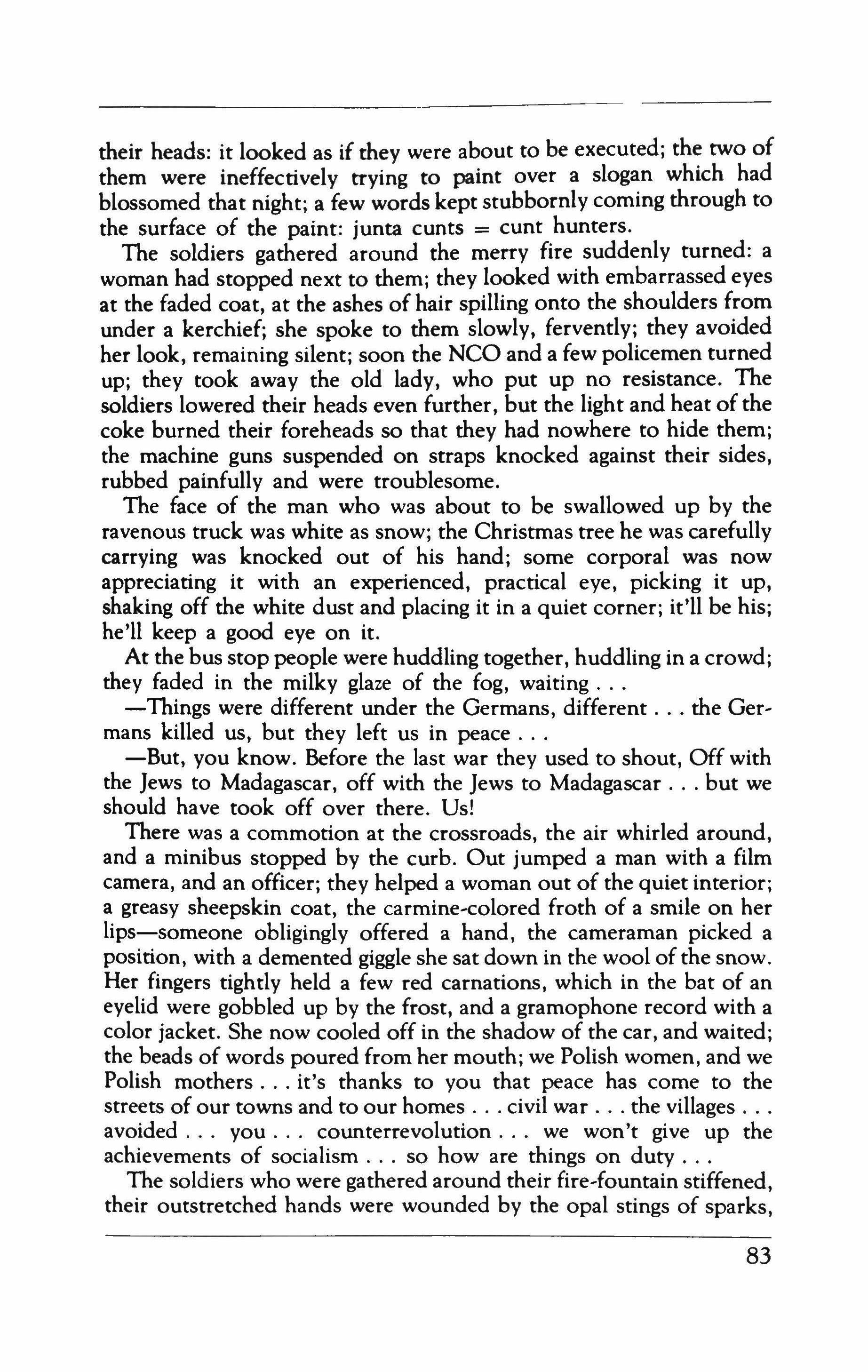 their heads: it looked as if they were about to be executed; the two of them were ineffectively trying to paint over a slogan which had blossomed that night; a few words kept stubbornly coming through to the surface of the paint: junta cunts = cunt hunters.

The soldiers gathered around the merry fire suddenly turned: a woman had stopped next to them; they looked with embarrassed eyes at the faded coat, at the ashes of hair spilling onto the shoulders from under a kerchief; she spoke to them slowly, fervently; they avoided her look, remaining silent; soon the NCO and a few policemen turned up; they took away the old lady, who put up no resistance. The soldiers lowered their heads even further, but the light and heat of the coke burned their foreheads so that they had nowhere to hide them; the machine guns suspended on straps knocked against their sides, rubbed painfully and were troublesome.

The face of the man who was about to be swallowed up by the ravenous truck was white as snow; the Christmas tree he was carefully carrying was knocked out of his hand; some corporal was now appreciating it with an experienced, practical eye, picking it up, shaking off the white dust and placing it in a quiet corner; it'll be his; he'll keep a good eye on it.

At the bus stop people were huddling together, huddling in a crowd; they faded in the milky glaze of the fog, waiting . . .

—Things were different under the Germans, different . . . the Germans killed us, but they left us in peace . . .

—But, you know. Before the last war they used to shout, Off with the Jews to Madagascar, off with the Jews to Madagascar . . . but we should have took off over there. Us!

There was a commotion at the crossroads, the air whirled around, and a minibus stopped by the curb. Out jumped a man with a film camera, and an officer; they helped a woman out of the quiet interior; a greasy sheepskin coat, the carmine-colored froth of a smile on her lips—someone obligingly offered a hand, the cameraman picked a position, with a demented giggle she sat down in the wool of the snow. Her fingers tightly held a few red carnations, which in the bat of an eyelid were gobbled up by the frost, and a gramophone record with a color jacket. She now cooled off in the shadow of the car, and waited; the beads of words poured from her mouth; we Polish women, and we Polish mothers . . . it's thanks to you that peace has come to the streets of our towns and to our homes . . . civil war . . . the villages . . . avoided . . . you . . . counterrevolution . . . we won't give up the achievements of socialism . . . so how are things on duty . . .

The soldiers who were gathered around their fire-fountain stiffened, their outstretched hands were wounded by the opal stings of sparks,

83